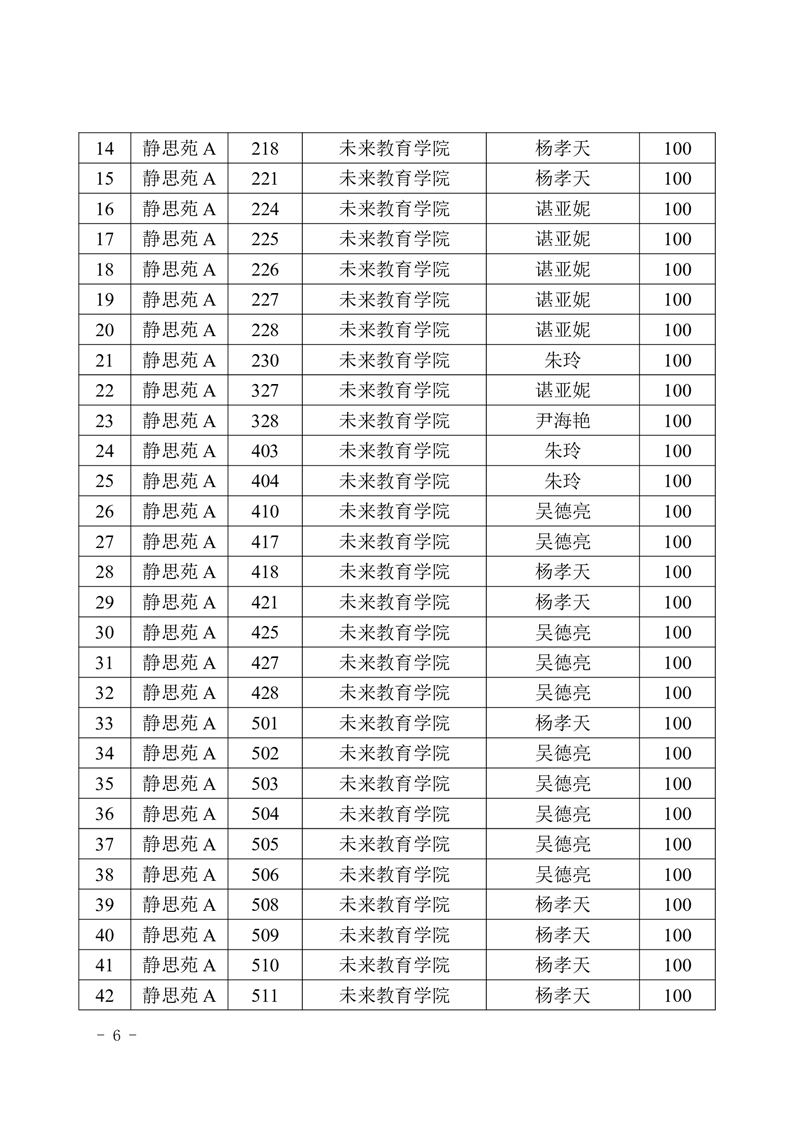 | 14 | 静思苑 A | 218 | 未来教育学院 | 杨孝天 | 100 |
|---|---|---|---|---|---|
| 15 | 静思苑 A | 221 | 未来教育学院 | 杨孝天 | 100 |
| 16 | 静思苑 A | 224 | 未来教育学院 | 谌亚妮 | 100 |
| 17 | 静思苑 A | 225 | 未来教育学院 | 谌亚妮 | 100 |
| 18 | 静思苑 A | 226 | 未来教育学院 | 谌亚妮 | 100 |
| 19 | 静思苑 A | 227 | 未来教育学院 | 谌亚妮 | 100 |
| 20 | 静思苑 A | 228 | 未来教育学院 | 谌亚妮 | 100 |
| 21 | 静思苑 A | 230 | 未来教育学院 | 朱玲 | 100 |
| 22 | 静思苑 A | 327 | 未来教育学院 | 谌亚妮 | 100 |
| 23 | 静思苑 A | 328 | 未来教育学院 | 尹海艳 | 100 |
| 24 | 静思苑 A | 403 | 未来教育学院 | 朱玲 | 100 |
| 25 | 静思苑 A | 404 | 未来教育学院 | 朱玲 | 100 |
| 26 | 静思苑 A | 410 | 未来教育学院 | 吴德亮 | 100 |
| 27 | 静思苑 A | 417 | 未来教育学院 | 吴德亮 | 100 |
| 28 | 静思苑 A | 418 | 未来教育学院 | 杨孝天 | 100 |
| 29 | 静思苑 A | 421 | 未来教育学院 | 杨孝天 | 100 |
| 30 | 静思苑 A | 425 | 未来教育学院 | 吴德亮 | 100 |
| 31 | 静思苑 A | 427 | 未来教育学院 | 吴德亮 | 100 |
| 32 | 静思苑 A | 428 | 未来教育学院 | 吴德亮 | 100 |
| 33 | 静思苑 A | 501 | 未来教育学院 | 杨孝天 | 100 |
| 34 | 静思苑 A | 502 | 未来教育学院 | 吴德亮 | 100 |
| 35 | 静思苑 A | 503 | 未来教育学院 | 吴德亮 | 100 |
| 36 | 静思苑 A | 504 | 未来教育学院 | 吴德亮 | 100 |
| 37 | 静思苑 A | 505 | 未来教育学院 | 吴德亮 | 100 |
| 38 | 静思苑 A | 506 | 未来教育学院 | 吴德亮 | 100 |
| 39 | 静思苑 A | 508 | 未来教育学院 | 杨孝天 | 100 |
| 40 | 静思苑 A | 509 | 未来教育学院 | 杨孝天 | 100 |
| 41 | 静思苑 A | 510 | 未来教育学院 | 杨孝天 | 100 |
| 42 | 静思苑 A | 511 | 未来教育学院 | 杨孝天 | 100 |

- 6 -